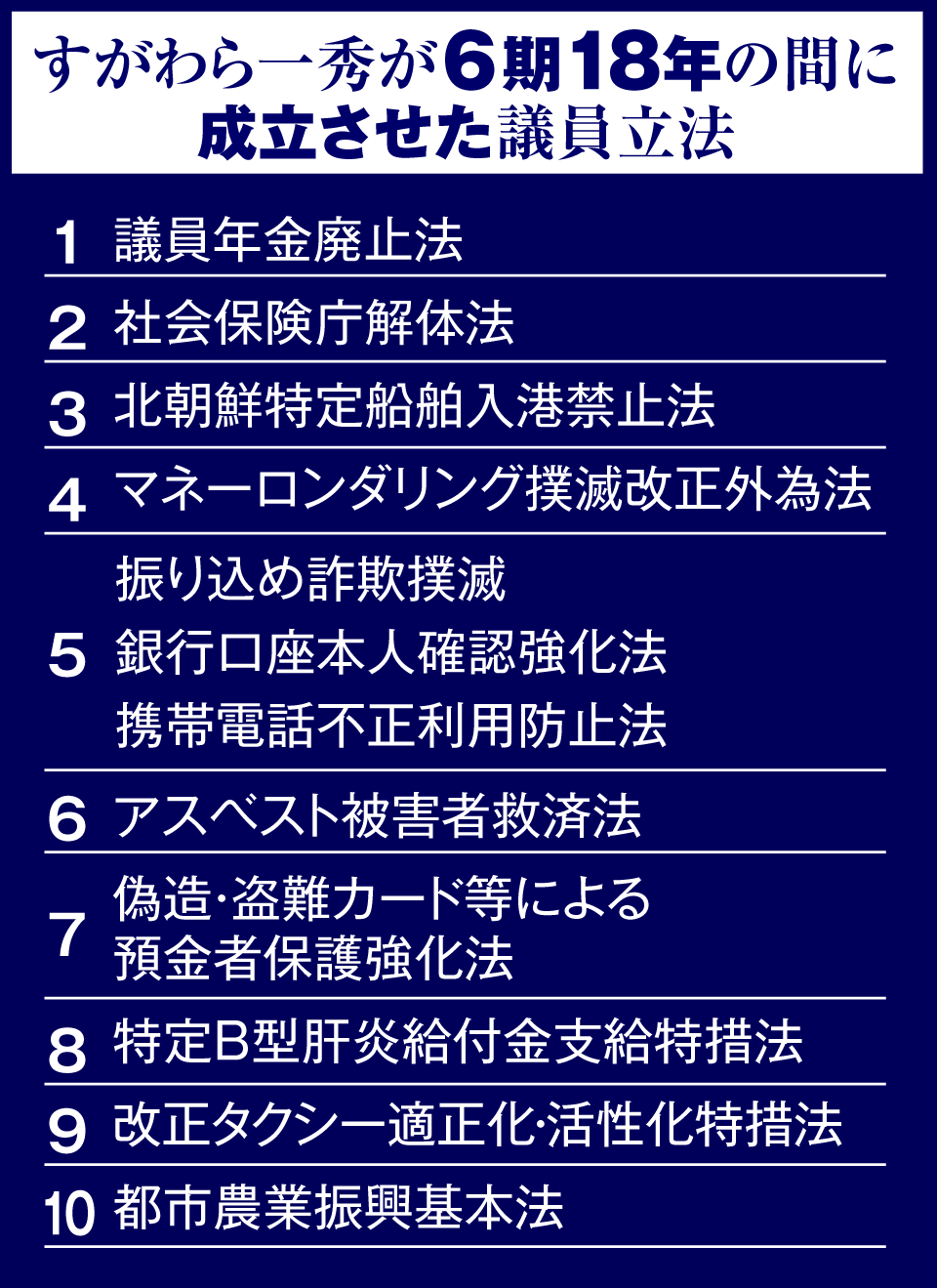 すがわら一秀が6期18年の間に成立させた議員立法

1 議員年金廃止法

2 社会保険庁解体法

3 北朝鮮特定船舶入港禁止法

4 マネーロンダリング撲滅改正外為法

5 振り込め詐欺撲滅
銀行口座本人確認強化法
携帯電話不正利用防止法

6 アスベスト被害者救済法

7 偽造・盗難カード等による
預金者保護強化法

8 特定B型肝炎給付金支給特措法

9 改正タクシー適正化・活性化特措法

10 都市農業振興基本法